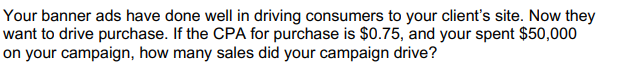 Your banner ads have done well in driving consumers to your client's site. Now they want to drive purchase. If the CPA for purchase is \$0.75, and your spent \$50,000 on your campaign, how many sales did your campaign drive?